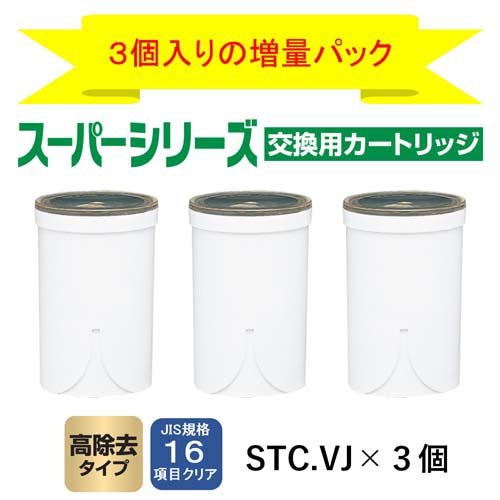 3個入りの増量パック

スーパーシリーズ 交換用カートリッジ

高除去タイプ

JIS規格 16 項目クリア

STC.VJ × 3個